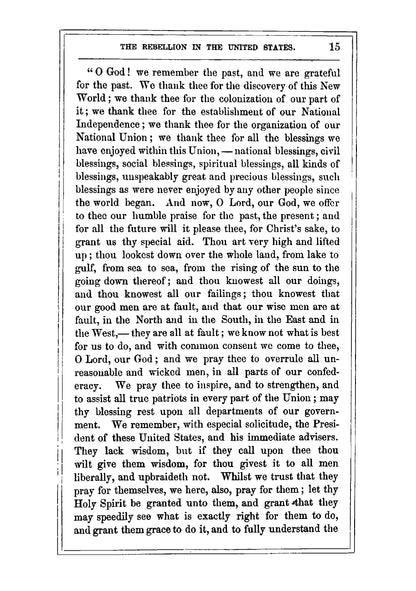 THE REBELLION IN THE UNITED STATES. 15

"O God! we remember the past, and we are grateful for the past. We thank thee for the discovery of this New World; we thank thee for the colonization of our part of it; we thank thee for the establishment of our National Independence; we thank thee for the organization of our National Union; we thank thee for all the blessings we have enjoyed within this Union, — national blessings, civil blessings, social blessings, spiritual blessings, all kinds of blessings, unspeakably great and precious blessings, such blessings as were never enjoyed by any other people since the world began. And now, O Lord, our God, we offer to thee our humble praise for the past, the present; and for all the future will it please thee, for Christ's sake, to grant us thy special aid. Thou art very high and lifted up; thou lookest down over the whole land, from lake to gulf, from sea to sea, from the rising of the sun to the going down thereof; and thou knowest all our doings, and thou knowest all our failings; thou knowest that our good men are at fault, and that our wise men are at fault, in the North and in the South, in the East and in the West,— they are all at fault; we know not what is best for us to do, and with common consent we come to thee, O Lord, our God; and we pray thee to overrule all unreasonable and wicked men, in all parts of our confederacy. We pray thee to inspire, and to strengthen, and to assist all true patriots in every part of the Union; may thy blessing rest upon all departments of our government. We remember, with especial solicitude, the President of these United States, and his immediate advisers. They lack wisdom, but if they call upon thee thou wilt give them wisdom, for thou givest it to all men liberally, and upbraideth not. Whilst we trust that they pray for themselves, we here, also, pray for them; let thy Holy Spirit be granted unto them, and grant that they may speedily see what is exactly right for them to do, and grant them grace to do it, and to fully understand the